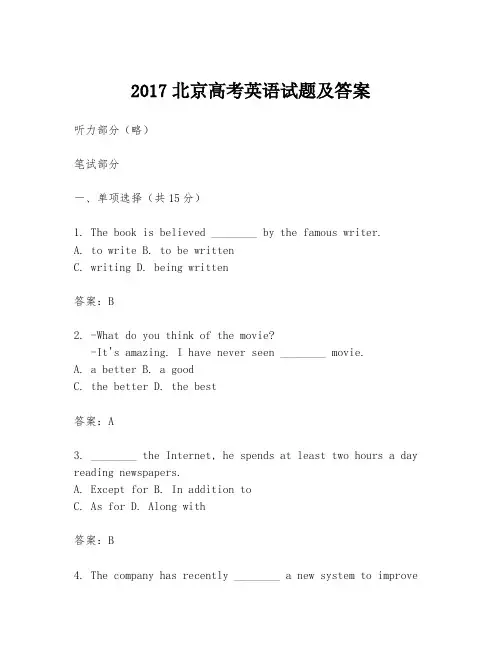 2017 北京高考英语试题及答案

听力部分（略）

笔试部分

一、单项选择（共 15 分）

1. The book is believed ________ by the famous writer.
A. to write B. to be written
C. writing D. being written

答案：B

2. -What do you think of the movie?
-It's amazing. I have never seen ________ movie.
A. a better B. a good
C. the better D. the best

答案：A

3. ________ the Internet, he spends at least two hours a day reading newspapers.
A. Except for B. In addition to
C. As for D. Along with

答案：B

4. The company has recently ________ a new system to improve